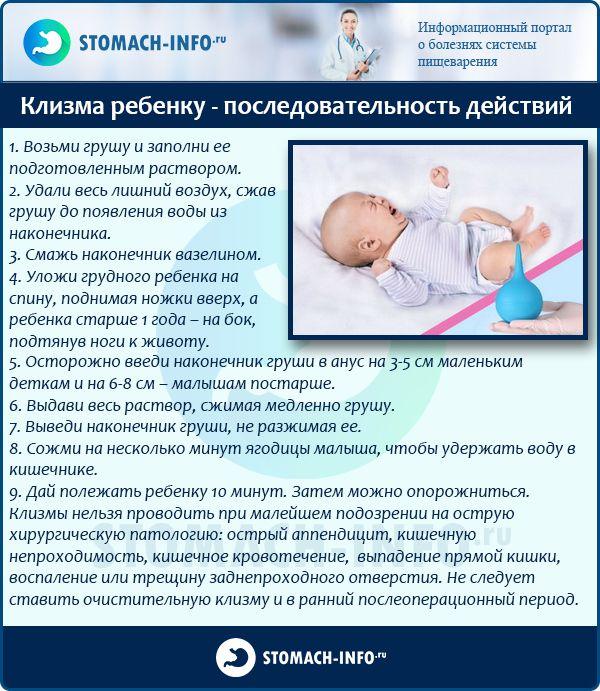 STOMACH-INFO.ru

Информационный портал о болезнях системы пищеварения

Клизма ребенку - последовательность действий

1. Возьми грушу и заполни ее подготовленным раствором.
2. Удали весь лишний воздух, сжав грушу до появления воды из наконечника.
3. Смажь наконечник вазелином.
4. Уложи грудного ребенка на спину, поднимая ножки вверх, а ребенка старше 1 года – на бок, подтянув ноги к животу.
5. Осторожно введи наконечник груши в анус на 3-5 см маленьким деткам и на 6-8 см – малышам постарше.
6. Выдави весь раствор, сжимая медленно грушу.
7. Выведи наконечник груши, не разжимая ее.
8. Сожми на несколько минут ягодицы малыша, чтобы удержать воду в кишечнике.
9. Дай полежать ребенку 10 минут. Затем можно опорожниться.
Клизмы нельзя проводить при малейшем подозрении на острую хирургическую патологию: острый аппендицит, кишечную непроходимость, кишечное кровотечение, выпадение прямой кишки, воспаление или трещину заднепроходного отверстия. Не следует ставить очистительную клизму и в ранний послеоперационный период.

STOMACH-INFO.ru

STOMACH-INFO.ru